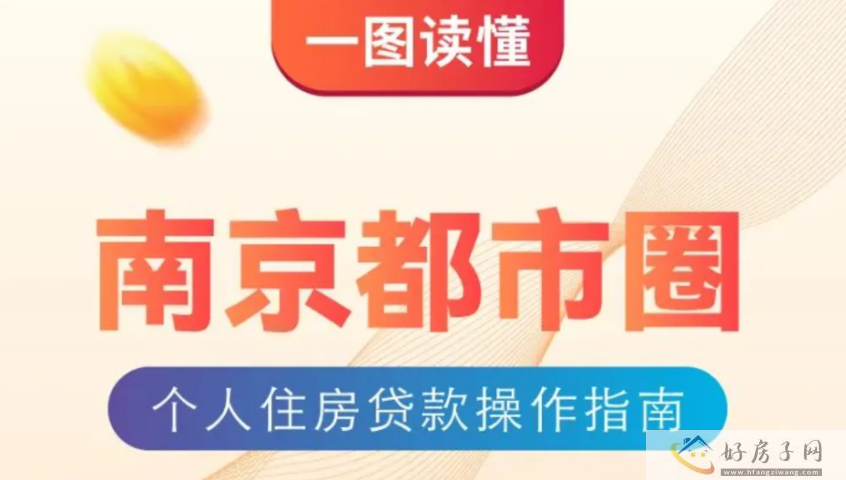 一图读懂

南京都市圈

个人住房贷款操作指南

好房子网
www.hfangziwang.com